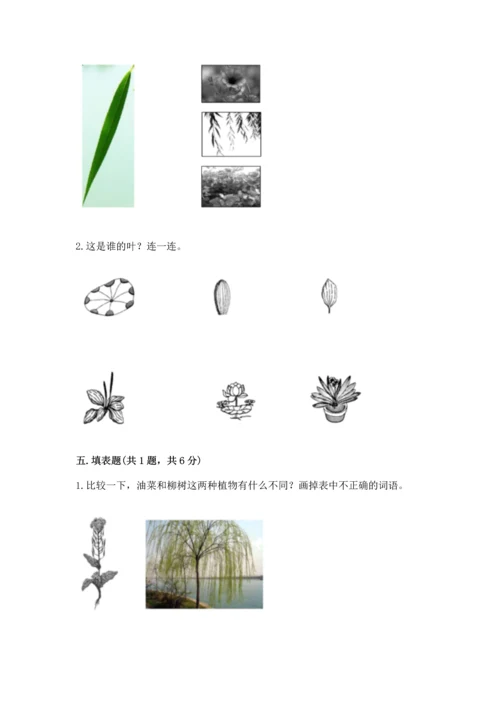 2. 这是谁的叶？连一连。

五. 填表题(共 1 题，共 6 分)

1. 比较一下，油菜和柳树这两种植物有什么不同？画掉表中不正确的词语。